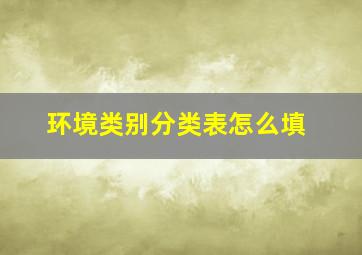 环境类别分类表怎么填